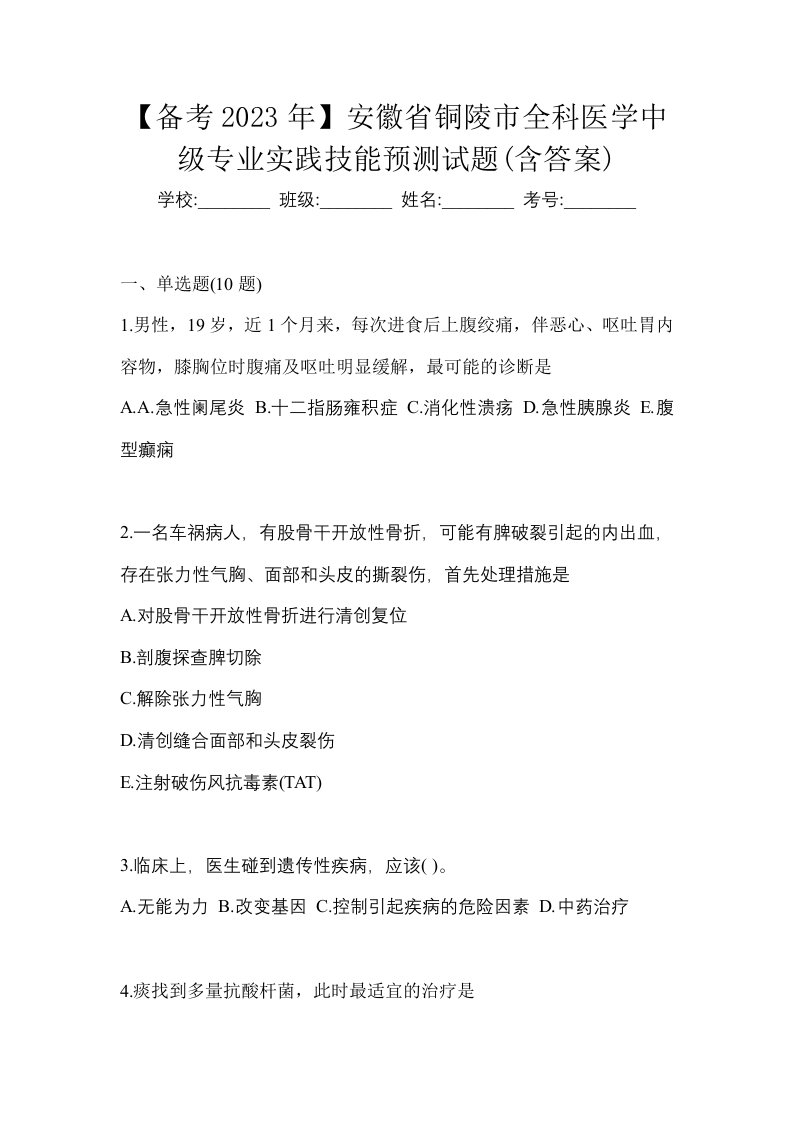 【备考 2023 年】安徽省铜陵市全科医学中级专业实践技能预测试题(含答案)

学校:________ 班级:________ 姓名:________ 考号:________

一、单选题(10 题)

1.男性，19 岁，近 1 个月来，每次进食后上腹绞痛，伴恶心、呕吐胃内容物，膝胸位时腹痛及呕吐明显缓解，最可能的诊断是

A.A.急性阑尾炎 B.十二指肠雍积症 C.消化性溃疡 D.急性胰腺炎 E.腹型癫痫

2.一名车祸病人，有股骨干开放性骨折，可能有脾破裂引起的内出血，存在张力性气胸、面部和头皮的撕裂伤，首先处理措施是

A.对股骨干开放性骨折进行清创复位

B.剖腹探查脾切除

C.解除张力性气胸

D.清创缝合面部和头皮裂伤

E.注射破伤风抗毒素(TAT)

3.临床上，医生碰到遗传性疾病，应该( )。

A.无能为力 B.改变基因 C.控制引起疾病的危险因素 D.中药治疗

4.痰找到多量抗酸杆菌，此时最适宜的治疗是